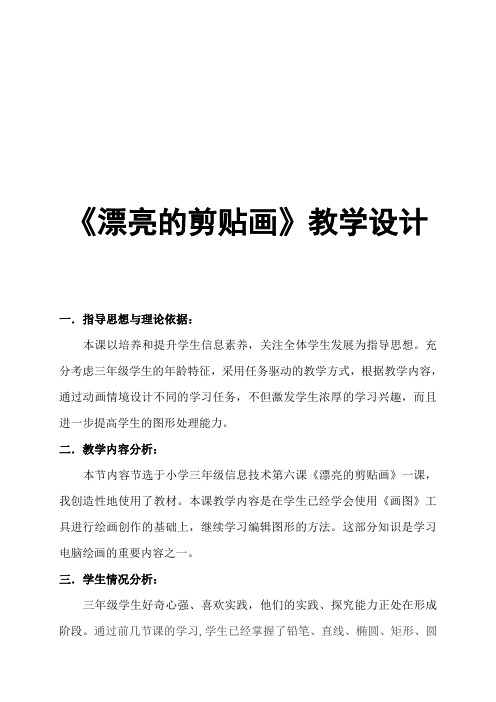 《漂亮的剪贴画》教学设计

一．指导思想与理论依据：

本课以培养和提升学生信息素养，关注全体学生发展为指导思想。充分考虑三年级学生的年龄特征，采用任务驱动的教学方式，根据教学内容，通过动画情境设计不同的学习任务，不但激发学生浓厚的学习兴趣，而且进一步提高学生的图形处理能力。

二．教学内容分析：

本节内容节选于小学三年级信息技术第六课《漂亮的剪贴画》一课，我创造性地使用了教材。本课教学内容是在学生已经学会使用《画图》工具进行绘画创作的基础上，继续学习编辑图形的方法。这部分知识是学习电脑绘画的重要内容之一。

三．学生情况分析：

三年级学生好奇心强、喜欢实践，他们的实践、探究能力正处在形成阶段。通过前几节课的学习，学生已经掌握了铅笔、直线、椭圆、矩形、圆